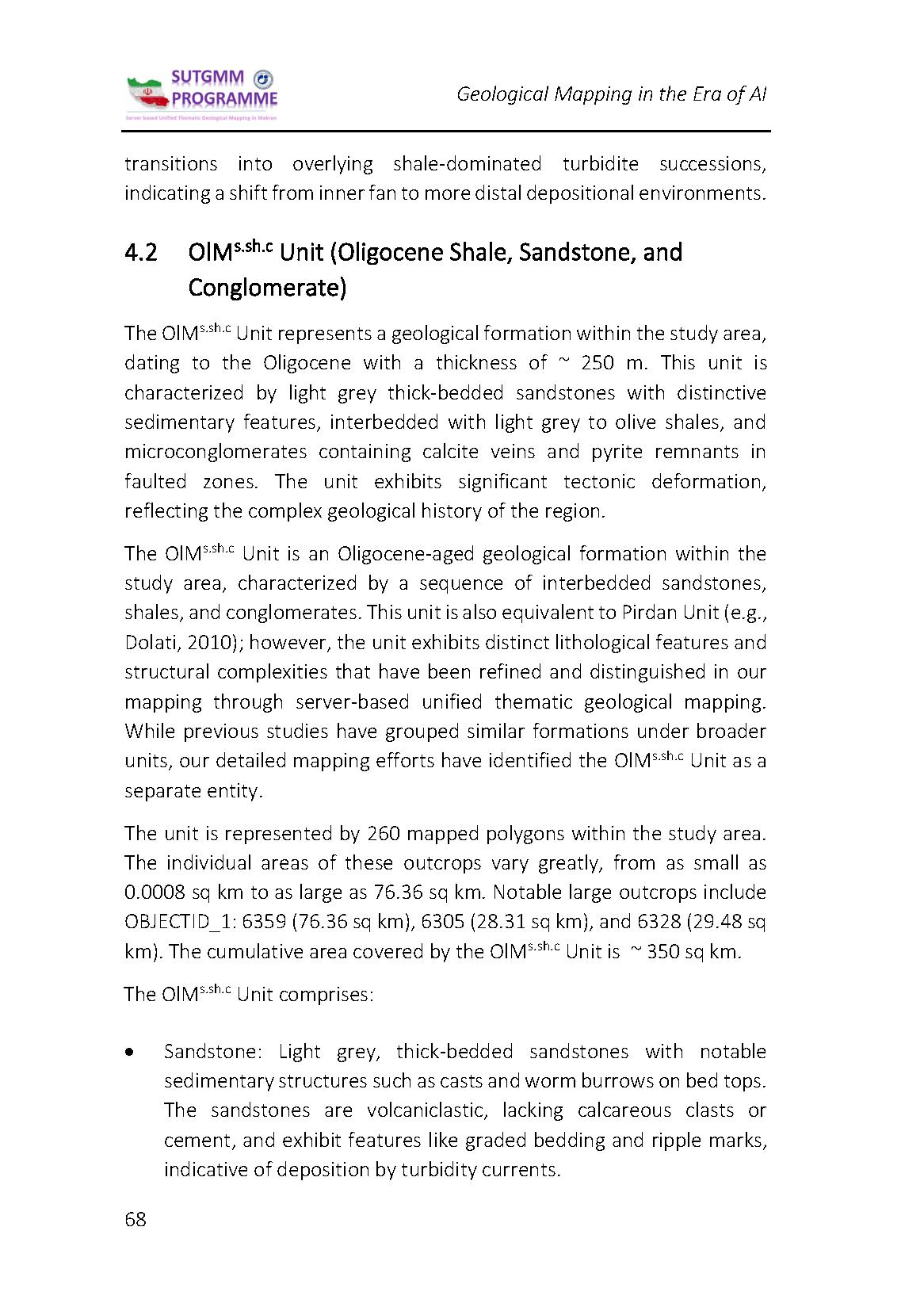 SUTGMM PROGRAMME
Server based Unified Thematic Geological Mapping in Makran

Geological Mapping in the Era of AI

transitions into overlying shale-dominated turbidite successions, indicating a shift from inner fan to more distal depositional environments.

4.2 OlM$^{s.sh.c}$ Unit (Oligocene Shale, Sandstone, and Conglomerate)

The OlM$^{s.sh.c}$ Unit represents a geological formation within the study area, dating to the Oligocene with a thickness of ~ 250 m. This unit is characterized by light grey thick-bedded sandstones with distinctive sedimentary features, interbedded with light grey to olive shales, and microconglomerates containing calcite veins and pyrite remnants in faulted zones. The unit exhibits significant tectonic deformation, reflecting the complex geological history of the region.

The OlM$^{s.sh.c}$ Unit is an Oligocene-aged geological formation within the study area, characterized by a sequence of interbedded sandstones, shales, and conglomerates. This unit is also equivalent to Pirdan Unit (e.g., Dolati, 2010); however, the unit exhibits distinct lithological features and structural complexities that have been refined and distinguished in our mapping through server-based unified thematic geological mapping. While previous studies have grouped similar formations under broader units, our detailed mapping efforts have identified the OlM$^{s.sh.c}$ Unit as a separate entity.

The unit is represented by 260 mapped polygons within the study area. The individual areas of these outcrops vary greatly, from as small as 0.0008 sq km to as large as 76.36 sq km. Notable large outcrops include OBJECTID_1: 6359 (76.36 sq km), 6305 (28.31 sq km), and 6328 (29.48 sq km). The cumulative area covered by the OlM$^{s.sh.c}$ Unit is ~ 350 sq km.

The OlM$^{s.sh.c}$ Unit comprises:

• Sandstone: Light grey, thick-bedded sandstones with notable sedimentary structures such as casts and worm burrows on bed tops. The sandstones are volcaniclastic, lacking calcareous clasts or cement, and exhibit features like graded bedding and ripple marks, indicative of deposition by turbidity currents.

68